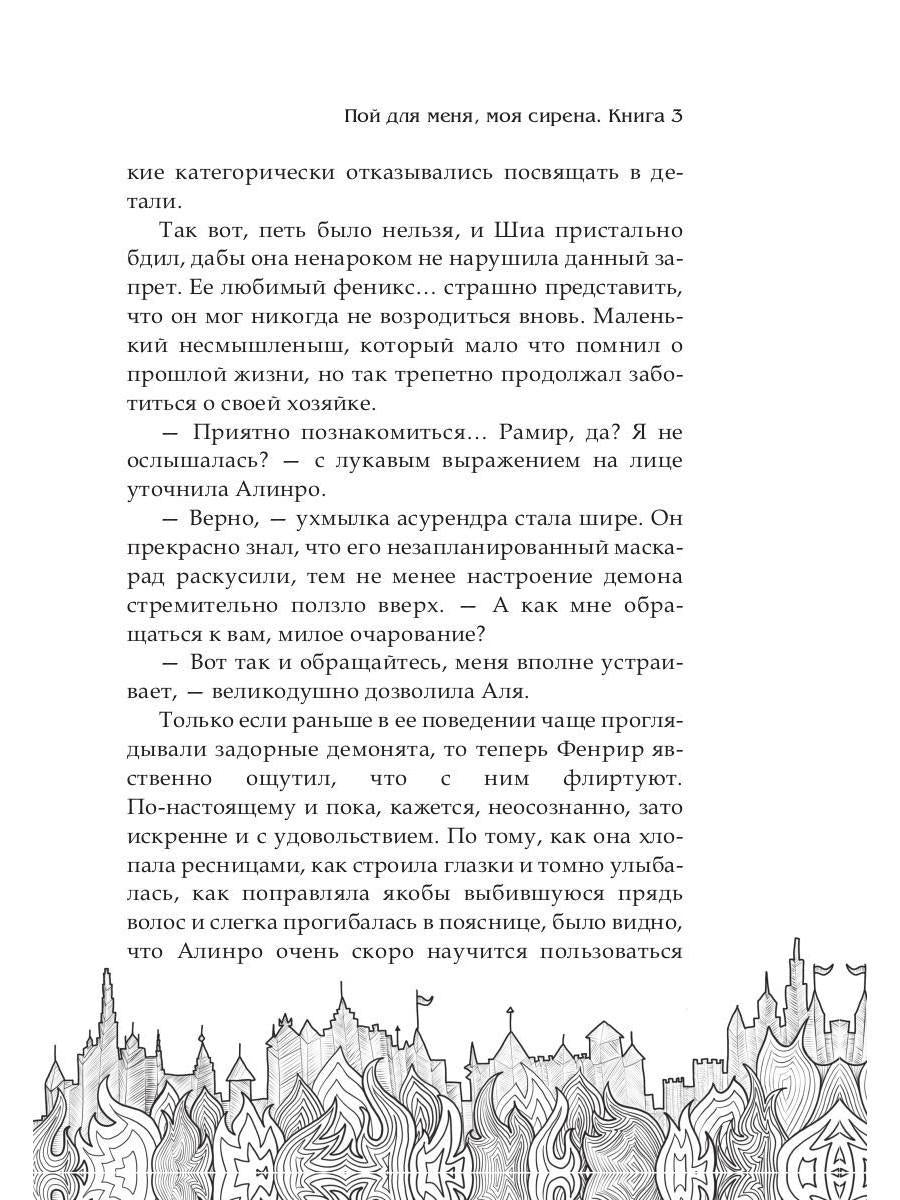 Пой для меня, моя сирена. Книга 3

кие категорически отказывались посвящать в детали.

Так вот, петь было нельзя, и Шиа пристально бдил, дабы она ненароком не нарушила данный запрет. Ее любимый феникс… страшно представить, что он мог никогда не возродиться вновь. Маленький несмышленыш, который мало что помнил о прошлой жизни, но так трепетно продолжал заботиться о своей хозяйке.

— Приятно познакомиться… Рамир, да? Я не ослышалась? — с лукавым выражением на лице уточнила Алинро.

— Верно, — ухмылка асурендра стала шире. Он прекрасно знал, что его незапланированный маскарад раскусили, тем не менее настроение демона стремительно ползло вверх. — А как мне обращаться к вам, милое очарование?

— Вот так и обращайтесь, меня вполне устраивает, — великодушно дозволила Аля.

Только если раньше в ее поведении чаще проглядывали задорные демонята, то теперь Фенрир явственно ощутил, что с ним флиртуют. По-настоящему и пока, кажется, неосознанно, зато искренне и с удовольствием. По тому, как она хлопала ресницами, как строила глазки и томно улыбалась, как поправляла якобы выбившуюся прядь волос и слегка прогибалась в пояснице, было видно, что Алинро очень скоро научится пользоваться